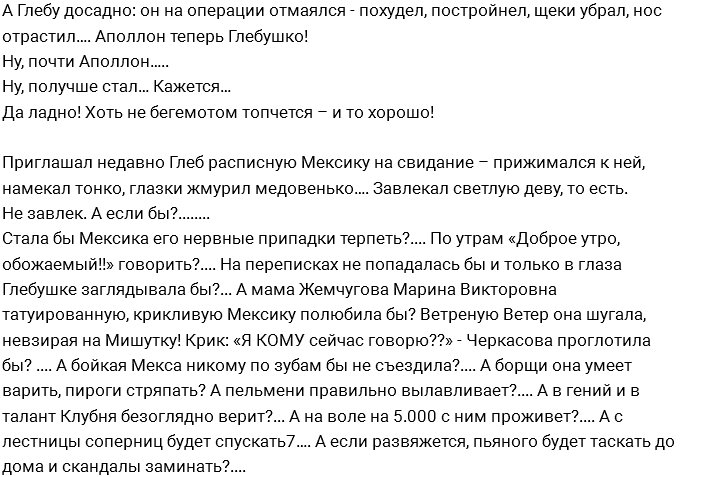 А Глебу досадно: он на операции отмаялся - похудел, постройнел, щеки убрал, нос отрастил.... Аполлон теперь Глебушко!
Ну, почти Аполлон.....
Ну, получше стал... Кажется...
Да ладно! Хоть не бегемотом топчется – и то хорошо!

Приглашал недавно Глеб расписную Мексику на свидание – прижимался к ней, намекал тонко, глазки жмурил медовенько.... Завлекал светлую деву, то есть.
Не завлек. А если бы?........
Стала бы Мексика его нервные припадки терпеть?.... По утрам «Доброе утро, обожаемый!!» говорить?.... На переписках не попадалась бы и только в глаза Глебушке заглядывала бы?... А мама Жемчугова Марина Викторовна татуированную, крикливую Мексику полюбила бы? Ветреную Ветер она шугала, невзирая на Мишутку! Крик: «Я КОМУ сейчас говорю??» - Черкасова проглотила бы? .... А бойкая Мекса никому по зубам бы не съездила?.... А борщи она умеет варить, пироги стряпать? А пельмени правильно вылавливает?.... А в гений и в талант Клубня безоглядно верит?... А на воле на 5.000 с ним проживет?.... А с лестницы соперниц будет спускать7.... А если развяжется, пьяного будет таскать до дома и скандалы заминать?....